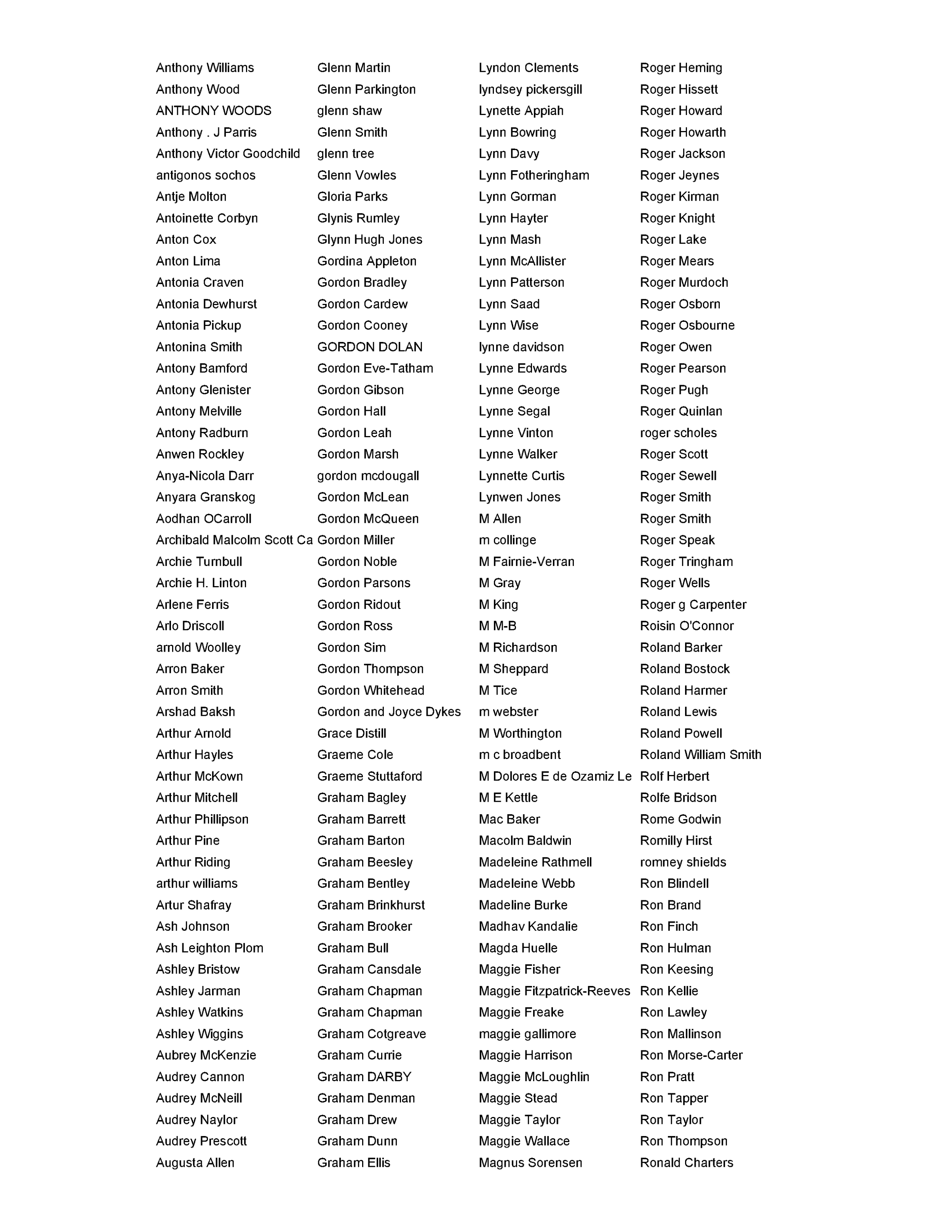 Anthony Williams
Anthony Wood
ANTHONY WOODS
Anthony . J Parris
Anthony Victor Goodchild
antigonos sochos
Antje Molton
Antoinette Corbyn
Anton Cox
Anton Lima
Antonia Craven
Antonia Dewhurst
Antonia Pickup
Antonina Smith
Antony Bamford
Antony Glenister
Antony Melville
Antony Radburn
Anwen Rockley
Anya-Nicola Darr
Anyara Granskog
Aodhan OCarroll
Archibald Malcolm Scott Ca
Archie Turnbull
Archie H. Linton
Arlene Ferris
Arlo Driscoll
arnold Woolley
Arron Baker
Arron Smith
Arshad Baksh
Arthur Arnold
Arthur Hayles
Arthur McKown
Arthur Mitchell
Arthur Phillipson
Arthur Pine
Arthur Riding
arthur williams
Artur Shafray
Ash Johnson
Ash Leighton Plom
Ashley Bristow
Ashley Jarman
Ashley Watkins
Ashley Wiggins
Aubrey McKenzie
Audrey Cannon
Audrey McNeill
Audrey Naylor
Audrey Prescott
Augusta Allen

Glenn Martin
Glenn Parkington
glenn shaw
Glenn Smith
glenn tree
Glenn Vowles
Gloria Parks
Glynis Rumley
Glynn Hugh Jones
Gordina Appleton
Gordon Bradley
Gordon Cardew
Gordon Cooney
GORDON DOLAN
Gordon Eve-Tatham
Gordon Gibson
Gordon Hall
Gordon Leah
Gordon Marsh
gordon mcdougall
Gordon McLean
Gordon McQueen
Gordon Miller
Gordon Noble
Gordon Parsons
Gordon Ridout
Gordon Ross
Gordon Sim
Gordon Thompson
Gordon Whitehead
Gordon and Joyce Dykes
Grace Distill
Graeme Cole
Graeme Stuttaford
Graham Bagley
Graham Barrett
Graham Barton
Graham Beesley
Graham Bentley
Graham Brinkhurst
Graham Brooker
Graham Bull
Graham Cansdale
Graham Chapman
Graham Chapman
Graham Cotgreave
Graham Currie
Graham DARBY
Graham Denman
Graham Drew
Graham Dunn
Graham Ellis

Lyndon Clements
lyndsey pickersgill
Lynette Appiah
Lynn Bowring
Lynn Davy
Lynn Fotheringham
Lynn Gorman
Lynn Hayter
Lynn Mash
Lynn McAllister
Lynn Patterson
Lynn Saad
Lynn Wise
lynne davidson
Lynne Edwards
Lynne George
Lynne Segal
Lynne Vinton
Lynne Walker
Lynnette Curtis
Lynwen Jones
M Allen
m collinge
M Fairnie-Verran
M Gray
M King
M M-B
M Richardson
M Sheppard
M Tice
m webster
M Worthington
m c broadbent
M Dolores E de Ozamiz Le
M E Kettle
Mac Baker
Macolm Baldwin
Madeleine Rathmell
Madeleine Webb
Madeline Burke
Madhav Kandalie
Magda Huelle
Maggie Fisher
Maggie Fitzpatrick-Reeves
Maggie Freake
maggie gallimore
Maggie Harrison
Maggie McLoughlin
Maggie Stead
Maggie Taylor
Maggie Wallace
Magnus Sorensen

Roger Heming
Roger Hissett
Roger Howard
Roger Howarth
Roger Jackson
Roger Jeynes
Roger Kirman
Roger Knight
Roger Lake
Roger Mears
Roger Murdoch
Roger Osborn
Roger Osbourne
Roger Owen
Roger Pearson
Roger Pugh
Roger Quinlan
roger scholes
Roger Scott
Roger Sewell
Roger Smith
Roger Smith
Roger Speak
Roger Tringham
Roger Wells
Roger g Carpenter
Roisin O'Connor
Roland Barker
Roland Bostock
Roland Harmer
Roland Lewis
Roland Powell
Roland William Smith
Rolf Herbert
Rolfe Bridson
Rome Godwin
Romilly Hirst
romney shields
Ron Blindell
Ron Brand
Ron Finch
Ron Hulman
Ron Keesing
Ron Kellie
Ron Lawley
Ron Mallinson
Ron Morse-Carter
Ron Pratt
Ron Tapper
Ron Taylor
Ron Thompson
Ronald Charters